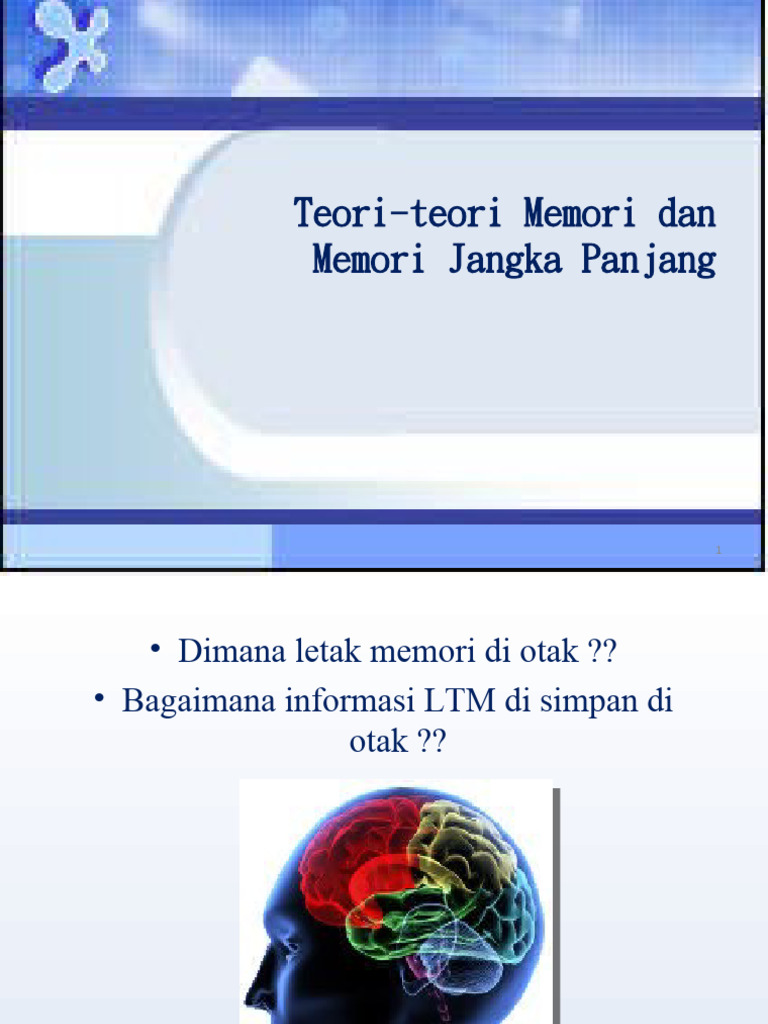 Teori-teori Memori dan Memori Jangka Panjang

1

• Dimana letak memori di otak ??
• Bagaimana informasi LTM di simpan di otak ??